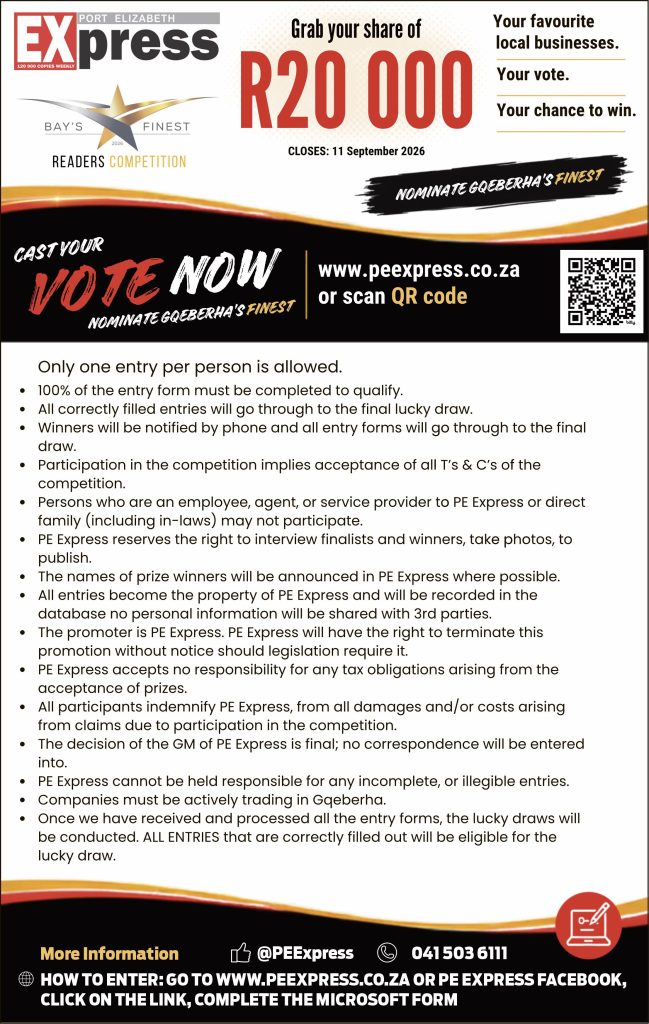 PORT ELIZABETH
EXpress
120 000 COPIES WEEKLY

BAY'S FINEST
2026
READERS COMPETITION

Grab your share of
R20 000
CLOSES: 11 September 2026

Your favourite local businesses.
Your vote.
Your chance to win.

NOMINATE GQEBERHA'S FINEST

CAST YOUR VOTE NOW
NOMINATE GQEBERHA'S FINEST

www.peexpress.co.za or scan QR code

Only one entry per person is allowed.

- 100% of the entry form must be completed to qualify.
- All correctly filled entries will go through to the final lucky draw.
- Winners will be notified by phone and all entry forms will go through to the final draw.
- Participation in the competition implies acceptance of all T's & C's of the competition.
- Persons who are an employee, agent, or service provider to PE Express or direct family (including in-laws) may not participate.
- PE Express reserves the right to interview finalists and winners, take photos, to publish.
- The names of prize winners will be announced in PE Express where possible.
- All entries become the property of PE Express and will be recorded in the database no personal information will be shared with 3rd parties.
- The promoter is PE Express. PE Express will have the right to terminate this promotion without notice should legislation require it.
- PE Express accepts no responsibility for any tax obligations arising from the acceptance of prizes.
- All participants indemnify PE Express, from all damages and/or costs arising from claims due to participation in the competition.
- The decision of the GM of PE Express is final; no correspondence will be entered into.
- PE Express cannot be held responsible for any incomplete, or illegible entries.
- Companies must be actively trading in Gqeberha.
- Once we have received and processed all the entry forms, the lucky draws will be conducted. ALL ENTRIES that are correctly filled out will be eligible for the lucky draw.

More Information @PEExpress 041 503 6111

HOW TO ENTER: GO TO WWW.PEEXPRESS.CO.ZA OR PE EXPRESS FACEBOOK, CLICK ON THE LINK, COMPLETE THE MICROSOFT FORM